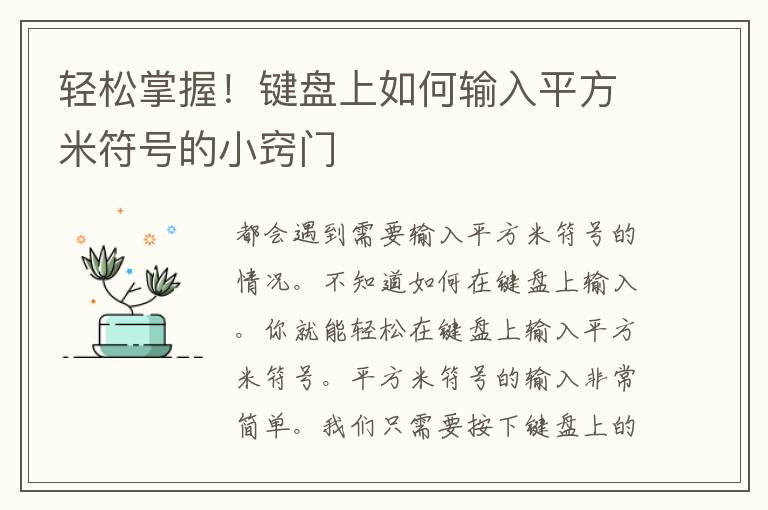 轻松掌握！键盘上如何输入平方米符号的小窍门

都会遇到需要输入平方米符号的情况。不知道如何在键盘上输入。你就能轻松在键盘上输入平方米符号。平方米符号的输入非常简单。我们只需要按下键盘上的